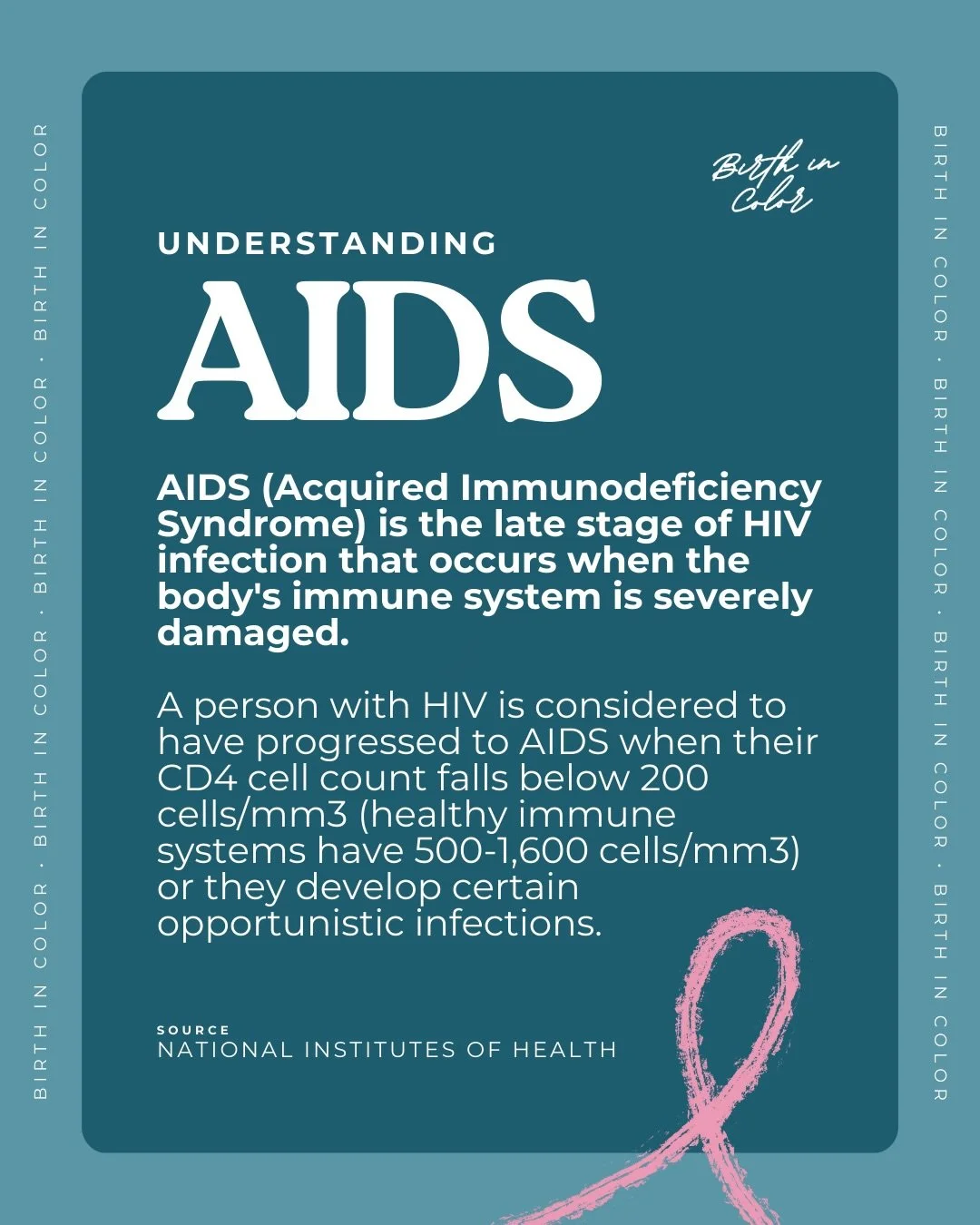 BIRTH IN COLOR · BIRTH IN COLOR · BIRTH IN COLOR · BIRTH IN COLOR

Birth in Color

UNDERSTANDING

AIDS

AIDS (Acquired Immunodeficiency Syndrome) is the late stage of HIV infection that occurs when the body's immune system is severely damaged.

A person with HIV is considered to have progressed to AIDS when their CD4 cell count falls below 200 cells/mm3 (healthy immune systems have 500-1,600 cells/mm3) or they develop certain opportunistic infections.

SOURCE
NATIONAL INSTITUTES OF HEALTH

BIRTH IN COLOR · BIRTH IN COLOR · BIRTH IN COLOR · BIRTH IN COLOR